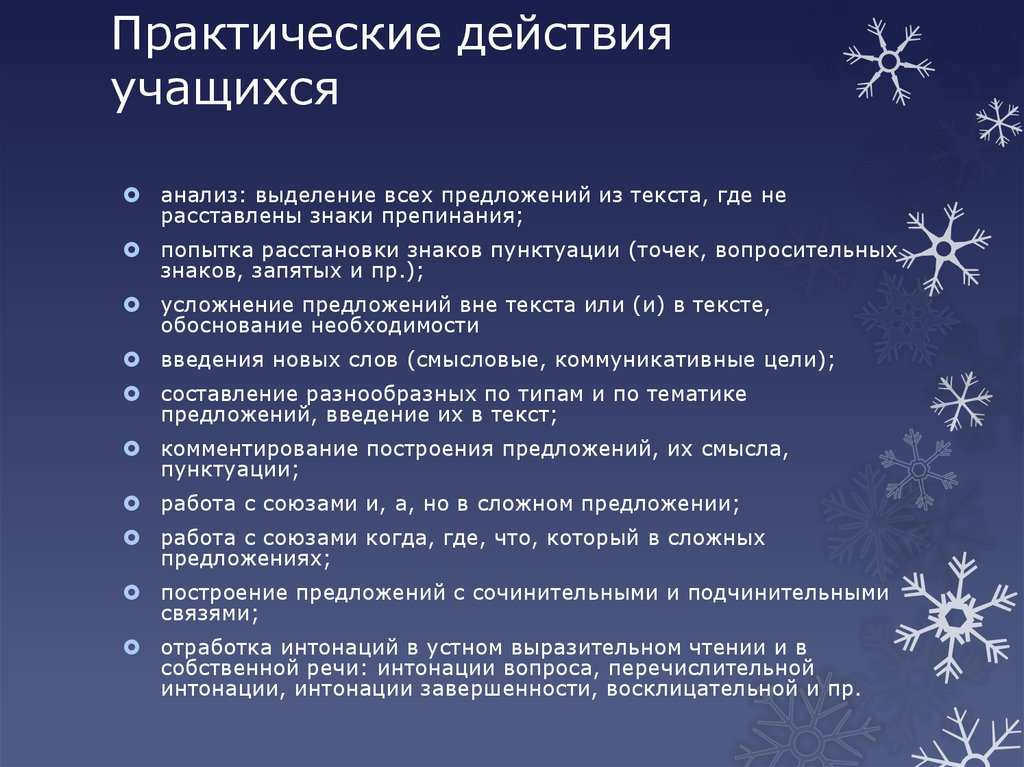 Практические действия учащихся

анализ: выделение всех предложений из текста, где не расставлены знаки препинания;

попытка расстановки знаков пунктуации (точек, вопросительных знаков, запятых и пр.);

усложнение предложений вне текста или (и) в тексте, обоснование необходимости

введения новых слов (смысловые, коммуникативные цели);

составление разнообразных по типам и по тематике предложений, введение их в текст;

комментирование построения предложений, их смысла, пунктуации;

работа с союзами и, а, но в сложном предложении;

работа с союзами когда, где, что, который в сложных предложениях;

построение предложений с сочинительными и подчинительными связями;

отработка интонаций в устном выразительном чтении и в собственной речи: интонации вопроса, перечислительной интонации, интонации завершенности, восклицательной и пр.